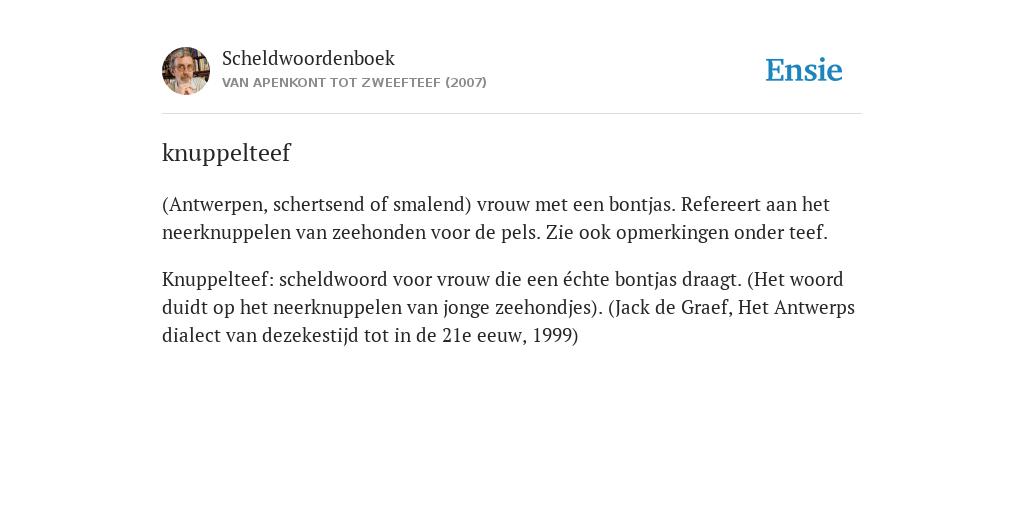 Scheldwoordenboek
VAN APENKONT TOT ZWEEFTEEF (2007)

Ensie

knuppelteef

(Antwerpen, schertsend of smalend) vrouw met een bontjas. Refereert aan het neerknuppelen van zeehonden voor de pels. Zie ook opmerkingen onder teef.

Knuppelteef: scheldwoord voor vrouw die een échte bontjas draagt. (Het woord duidt op het neerknuppelen van jonge zeehondjes). (Jack de Graef, Het Antwerps dialect van dezekestijd tot in de 21e eeuw, 1999)